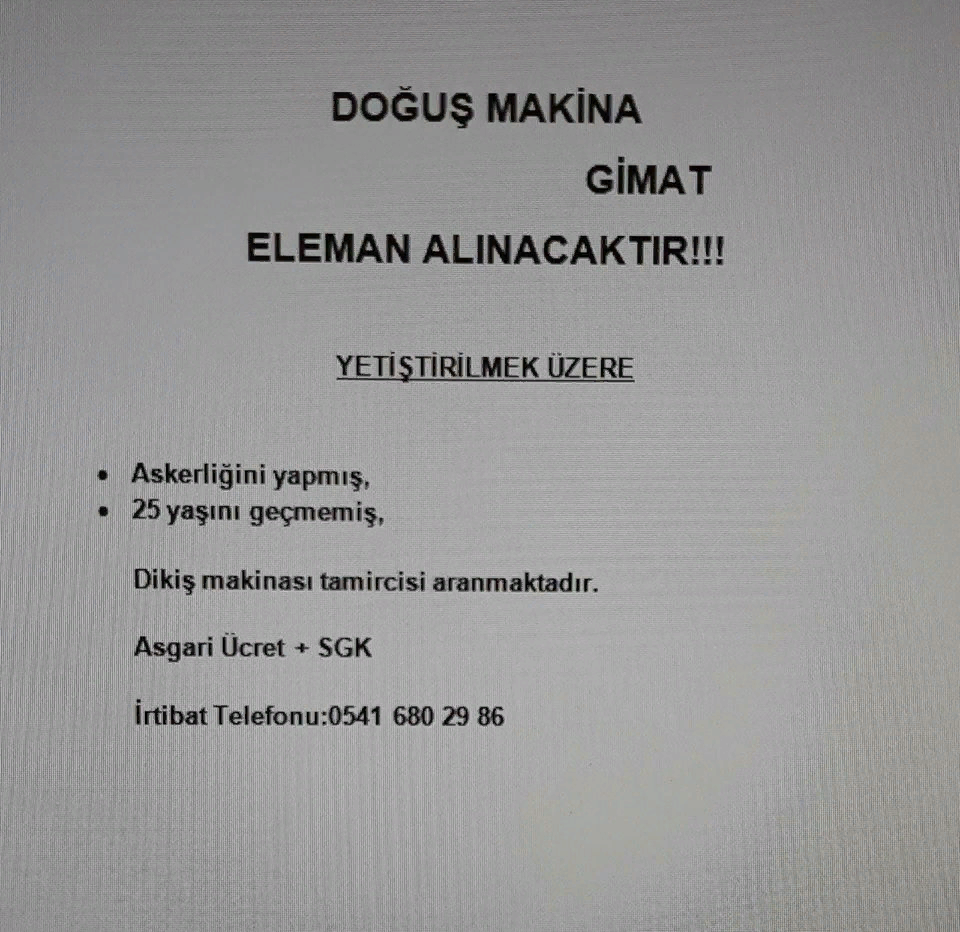 DOĞUŞ MAKİNA

GİMAT

ELEMAN ALINACAKTIR!!!

YETİŞTİRİLMEK ÜZERE

• Askerliğini yapmış,
• 25 yaşını geçmemiş,

Dikiş makinası tamircisi aranmaktadır.

Asgari Ücret + SGK

İrtibat Telefonu:0541 680 29 86